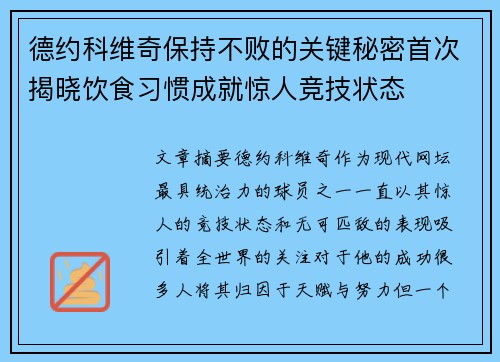 德约科维奇保持不败的关键秘密首次揭晓饮食习惯成就惊人竞技状态

文章摘要德约科维奇作为现代网坛最具统治力的球员之一一直以其惊人的竞技状态和无可匹敌的表现吸引着全世界的关注对于他的成功很多人将其归因于天赋与努力但一个